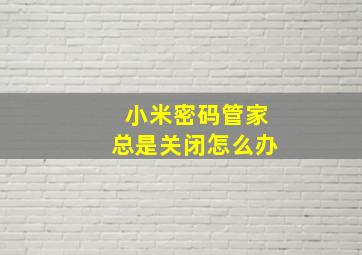 小米密码管家
总是关闭怎么办